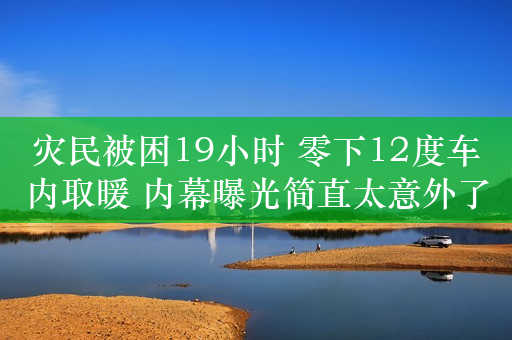 灾民被困19小时 零下12度车内取暖 内幕曝光简直太意外了